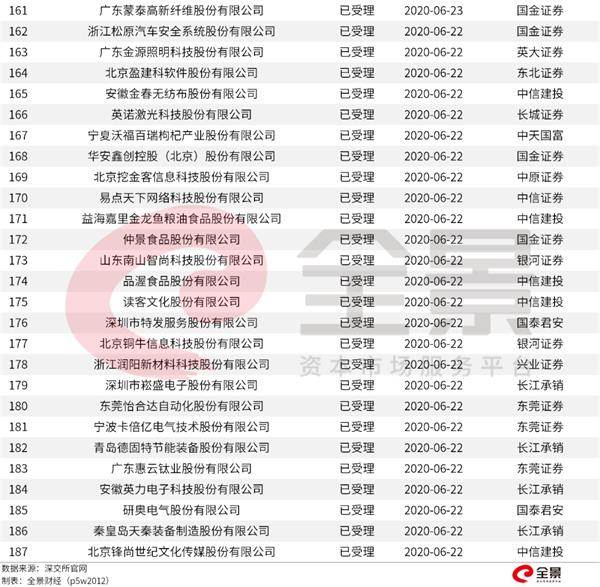 | 161 | 广东蒙泰高新纤维股份有限公司 | 已受理 | 2020-06-23 | 国金证券 |
|---|---|---|---|---|
| 162 | 浙江松原汽车安全系统股份有限公司 | 已受理 | 2020-06-22 | 国金证券 |
| 163 | 广东金源照明科技股份有限公司 | 已受理 | 2020-06-22 | 英大证券 |
| 164 | 北京盈建科软件股份有限公司 | 已受理 | 2020-06-22 | 东北证券 |
| 165 | 安徽金春无纺布股份有限公司 | 已受理 | 2020-06-22 | 中信建投 |
| 166 | 英诺激光科技股份有限公司 | 已受理 | 2020-06-22 | 长城证券 |
| 167 | 宁夏沃福百瑞枸杞产业股份有限公司 | 已受理 | 2020-06-22 | 中天国富 |
| 168 | 华安鑫创控股（北京）股份有限公司 | 已受理 | 2020-06-22 | 国金证券 |
| 169 | 北京挖金客信息科技股份有限公司 | 已受理 | 2020-06-22 | 中原证券 |
| 170 | 易点天下网络科技股份有限公司 | 已受理 | 2020-06-22 | 中信证券 |
| 171 | 益海嘉里金龙鱼粮油食品股份有限公司 | 已受理 | 2020-06-22 | 中信建投 |
| 172 | 仲景食品股份有限公司 | 已受理 | 2020-06-22 | 国金证券 |
| 173 | 山东南山智尚科技股份有限公司 | 已受理 | 2020-06-22 | 银河证券 |
| 174 | 品渥食品股份有限公司 | 已受理 | 2020-06-22 | 中信建投 |
| 175 | 读客文化股份有限公司 | 已受理 | 2020-06-22 | 中信建投 |
| 176 | 深圳市特发服务股份有限公司 | 已受理 | 2020-06-22 | 国泰君安 |
| 177 | 北京铜牛信息科技股份有限公司 | 已受理 | 2020-06-22 | 银河证券 |
| 178 | 浙江润阳新材料科技股份有限公司 | 已受理 | 2020-06-22 | 兴业证券 |
| 179 | 深圳市崧盛电子股份有限公司 | 已受理 | 2020-06-22 | 长江承销 |
| 180 | 东莞怡合达自动化股份有限公司 | 已受理 | 2020-06-22 | 东莞证券 |
| 181 | 宁波卡倍亿电气技术股份有限公司 | 已受理 | 2020-06-22 | 东莞证券 |
| 182 | 青岛德固特节能装备股份有限公司 | 已受理 | 2020-06-22 | 长江承销 |
| 183 | 广东惠云钛业股份有限公司 | 已受理 | 2020-06-22 | 东莞证券 |
| 184 | 安徽英力电子科技股份有限公司 | 已受理 | 2020-06-22 | 长江承销 |
| 185 | 研奥电气股份有限公司 | 已受理 | 2020-06-22 | 国泰君安 |
| 186 | 秦皇岛天秦装备制造股份有限公司 | 已受理 | 2020-06-22 | 长江承销 |
| 187 | 北京锋尚世纪文化传媒股份有限公司 | 已受理 | 2020-06-22 | 中信建投 |

数据来源：深交所官网
制表：全景财经（p5w2012）

全景

全景
资本市场服务平台